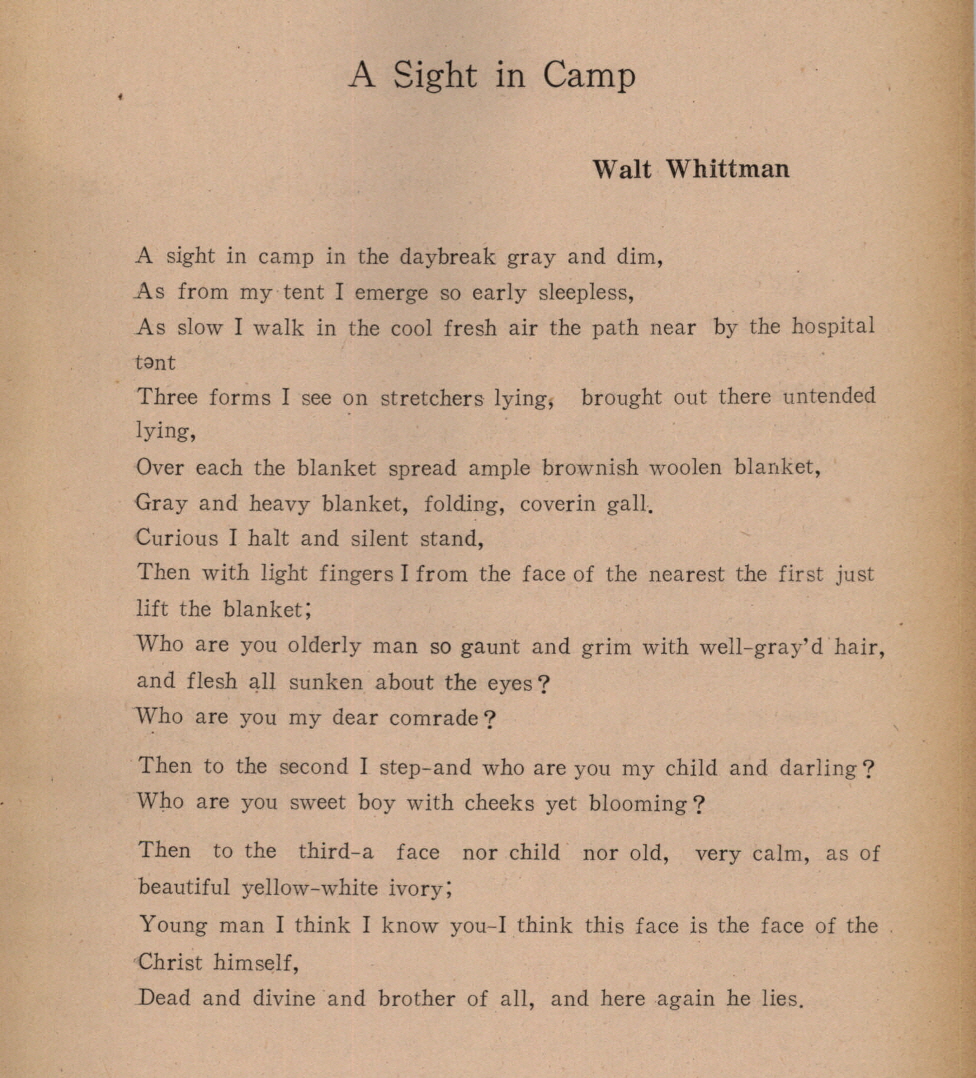 A Sight in Camp

Walt Whittman

A sight in camp in the daybreak gray and dim,
As from my tent I emerge so early sleepless,
As slow I walk in the cool fresh air the path near by the hospital tənt
Three forms I see on stretchers lying, brought out there untended lying,
Over each the blanket spread ample brownish woolen blanket,
Gray and heavy blanket, folding, coverin gall.
Curious I halt and silent stand,
Then with light fingers I from the face of the nearest the first just lift the blanket;
Who are you olderly man so gaunt and grim with well-gray'd hair, and flesh all sunken about the eyes?
Who are you my dear comrade?

Then to the second I step-and who are you my child and darling?
Who are you sweet boy with cheeks yet blooming?

Then to the third-a face nor child nor old, very calm, as of beautiful yellow-white ivory;
Young man I think I know you-I think this face is the face of the Christ himself,
Dead and divine and brother of all, and here again he lies.